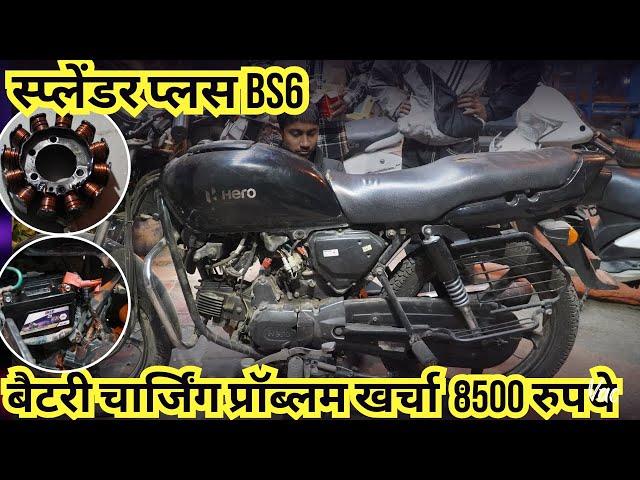 स्प्लेंडर प्लस BS6

Hero

बैटरी चार्जिंग प्रॉब्लम खर्चा 8500 रुपये